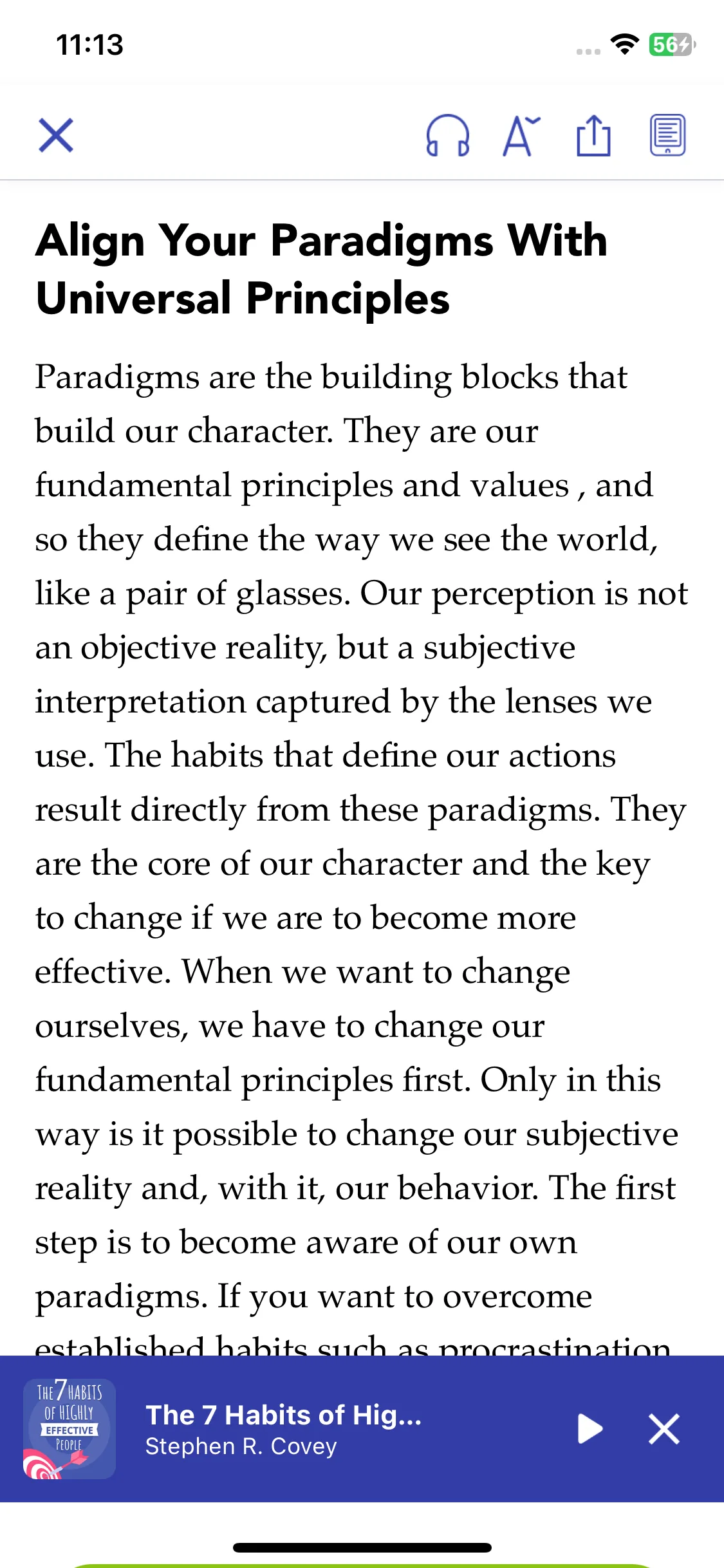 11:13

56

Align Your Paradigms With Universal Principles

Paradigms are the building blocks that build our character. They are our fundamental principles and values , and so they define the way we see the world, like a pair of glasses. Our perception is not an objective reality, but a subjective interpretation captured by the lenses we use. The habits that define our actions result directly from these paradigms. They are the core of our character and the key to change if we are to become more effective. When we want to change ourselves, we have to change our fundamental principles first. Only in this way is it possible to change our subjective reality and, with it, our behavior. The first step is to become aware of our own paradigms. If you want to overcome established habits such as procrastination

THE 7 HABITS OF HIGHLY EFFECTIVE PEOPLE

The 7 Habits of Hig...
Stephen R. Covey